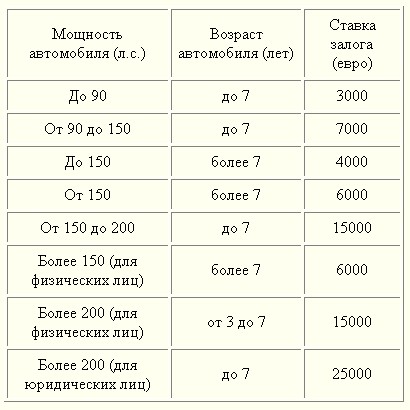 | Мощность автомобиля (л.с.) | Возраст автомобиля (лет) | Ставка залога (евро) |
|---|---|---|
| До 90 | до 7 | 3000 |
| От 90 до 150 | до 7 | 7000 |
| До 150 | более 7 | 4000 |
| От 150 | более 7 | 6000 |
| От 150 до 200 | до 7 | 15000 |
| Более 150 (для физических лиц) | более 7 | 6000 |
| Более 200 (для физических лиц) | от 3 до 7 | 15000 |
| Более 200 (для юридических лиц) | до 7 | 25000 |